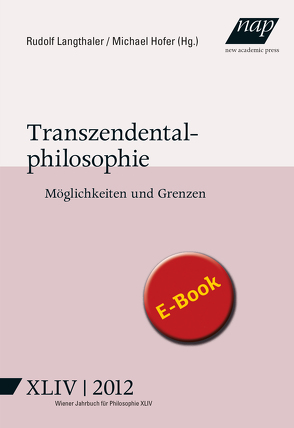 Rudolf Langthaler / Michael Hofer (Hg.)

nap
new academic press

Transzendentalphilosophie

Möglichkeiten und Grenzen

E-Book

XLIV | 2012

Wiener Jahrbuch für Philosophie XLIV